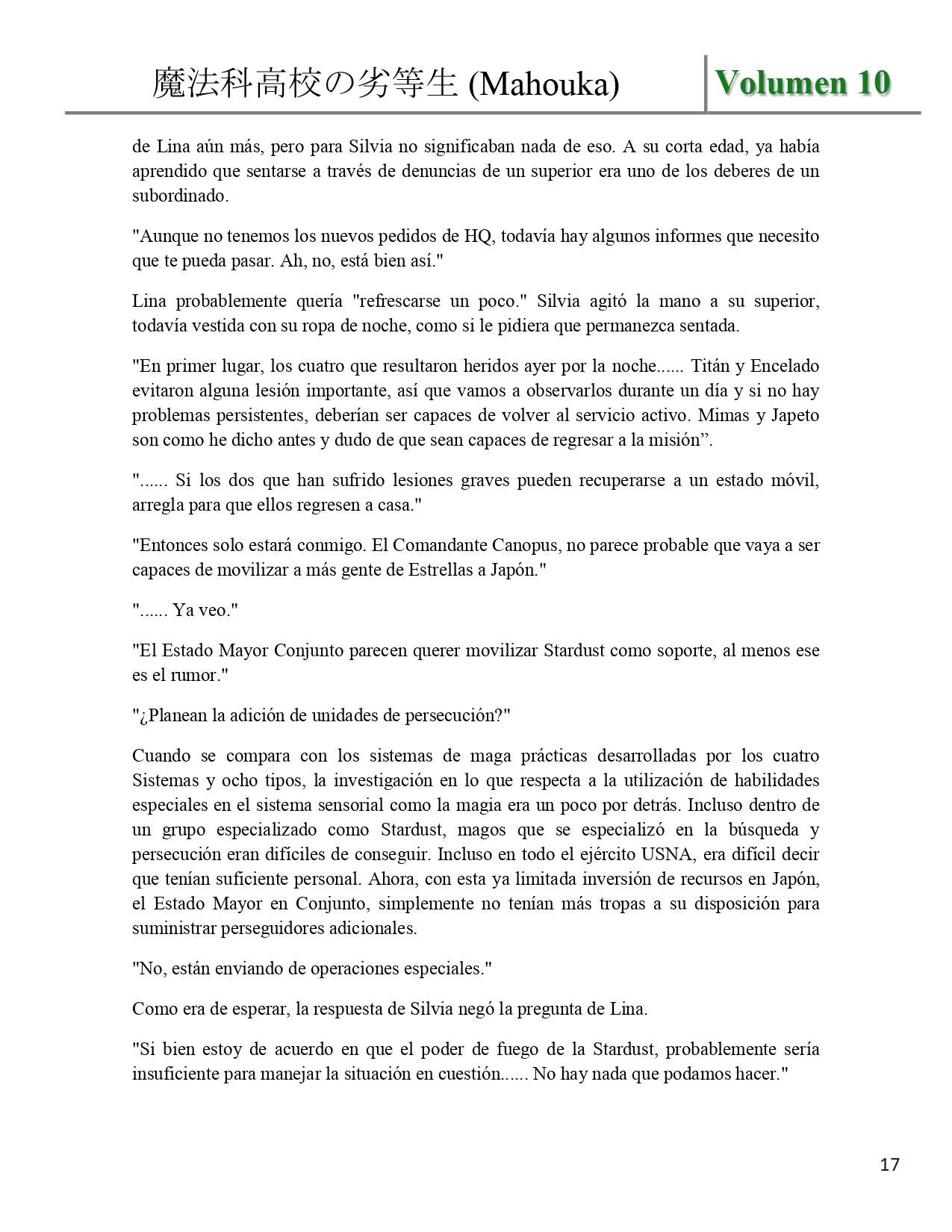 魔法科高校の劣等生 (Mahouka) Volumen 10

de Lina aún más, pero para Silvia no significaban nada de eso. A su corta edad, ya había aprendido que sentarse a través de denuncias de un superior era uno de los deberes de un subordinado.

"Aunque no tenemos los nuevos pedidos de HQ, todavía hay algunos informes que necesito que te pueda pasar. Ah, no, está bien así."

Lina probablemente quería "refrescarse un poco." Silvia agitó la mano a su superior, todavía vestida con su ropa de noche, como si le pidiera que permanezca sentada.

"En primer lugar, los cuatro que resultaron heridos ayer por la noche...... Titán y Encelado evitaron alguna lesión importante, así que vamos a observarlos durante un día y si no hay problemas persistentes, deberían ser capaces de volver al servicio activo. Mimas y Japeto son como he dicho antes y dudo de que sean capaces de regresar a la misión”.

"...... Si los dos que han sufrido lesiones graves pueden recuperarse a un estado móvil, arregla para que ellos regresen a casa."

"Entonces solo estará conmigo. El Comandante Canopus, no parece probable que vaya a ser capaces de movilizar a más gente de Estrellas a Japón."

"...... Ya veo."

"El Estado Mayor Conjunto parecen querer movilizar Stardust como soporte, al menos ese es el rumor."

"¿Planean la adición de unidades de persecución?"

Cuando se compara con los sistemas de maga prácticas desarrolladas por los cuatro Sistemas y ocho tipos, la investigación en lo que respecta a la utilización de habilidades especiales en el sistema sensorial como la magia era un poco por detrás. Incluso dentro de un grupo especializado como Stardust, magos que se especializó en la búsqueda y persecución eran difíciles de conseguir. Incluso en todo el ejército USNA, era difícil decir que tenían suficiente personal. Ahora, con esta ya limitada inversión de recursos en Japón, el Estado Mayor en Conjunto, simplemente no tenían más tropas a su disposición para suministrar perseguidores adicionales.

"No, están enviando de operaciones especiales."

Como era de esperar, la respuesta de Silvia negó la pregunta de Lina.

"Si bien estoy de acuerdo en que el poder de fuego de la Stardust, probablemente sería insuficiente para manejar la situación en cuestión...... No hay nada que podamos hacer."

17